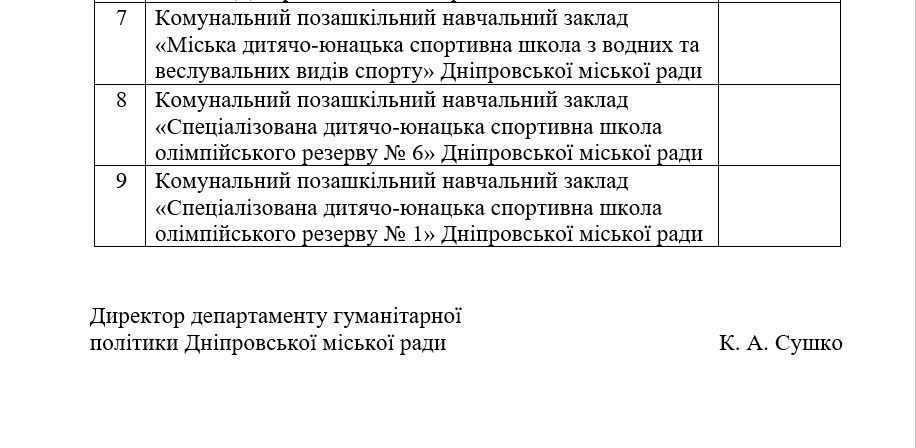 | 7 | Комунальний позашкільний навчальний заклад «Міська дитячо-юнацька спортивна школа з водних та веслувальних видів спорту» Дніпровської міської ради | |
|---|---|---|
| 8 | Комунальний позашкільний навчальний заклад «Спеціалізована дитячо-юнацька спортивна школа олімпійського резерву № 6» Дніпровської міської ради | |
| 9 | Комунальний позашкільний навчальний заклад «Спеціалізована дитячо-юнацька спортивна школа олімпійського резерву № 1» Дніпровської міської ради | |

Директор департаменту гуманітарної політики Дніпровської міської ради

К. А. Сушко